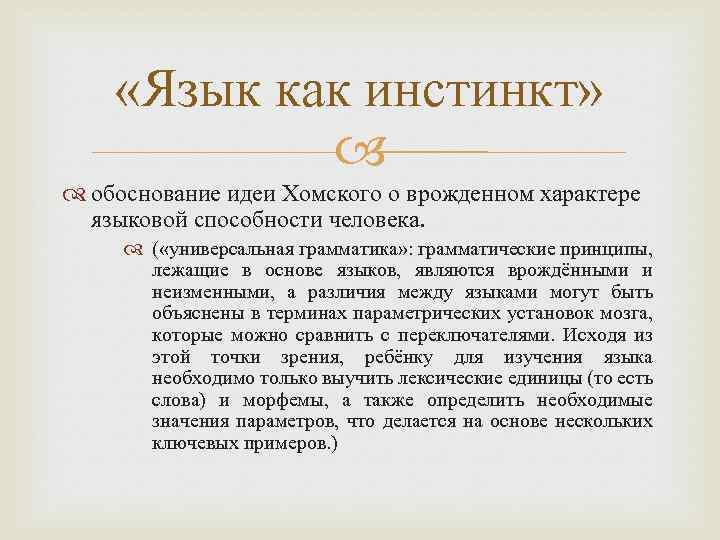 «Язык как инстинкт»

обоснование идеи Хомского о врожденном характере языковой способности человека.

(«универсальная грамматика»: грамматические принципы, лежащие в основе языков, являются врождёнными и неизменными, а различия между языками могут быть объяснены в терминах параметрических установок мозга, которые можно сравнить с переключателями. Исходя из этой точки зрения, ребёнку для изучения языка необходимо только выучить лексические единицы (то есть слова) и морфемы, а также определить необходимые значения параметров, что делается на основе нескольких ключевых примеров.)